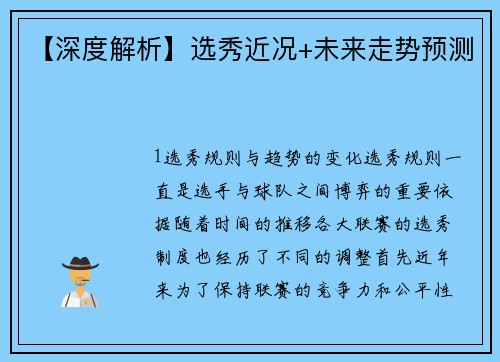 【深度解析】选秀近况+未来走势预测

1选秀规则与趋势的变化选秀规则一直是选手与球队之间博弈的重要依据随着时间的推移各大联赛的选秀制度也经历了不同的调整首先近年来为了保持联赛的竞争力和公平性